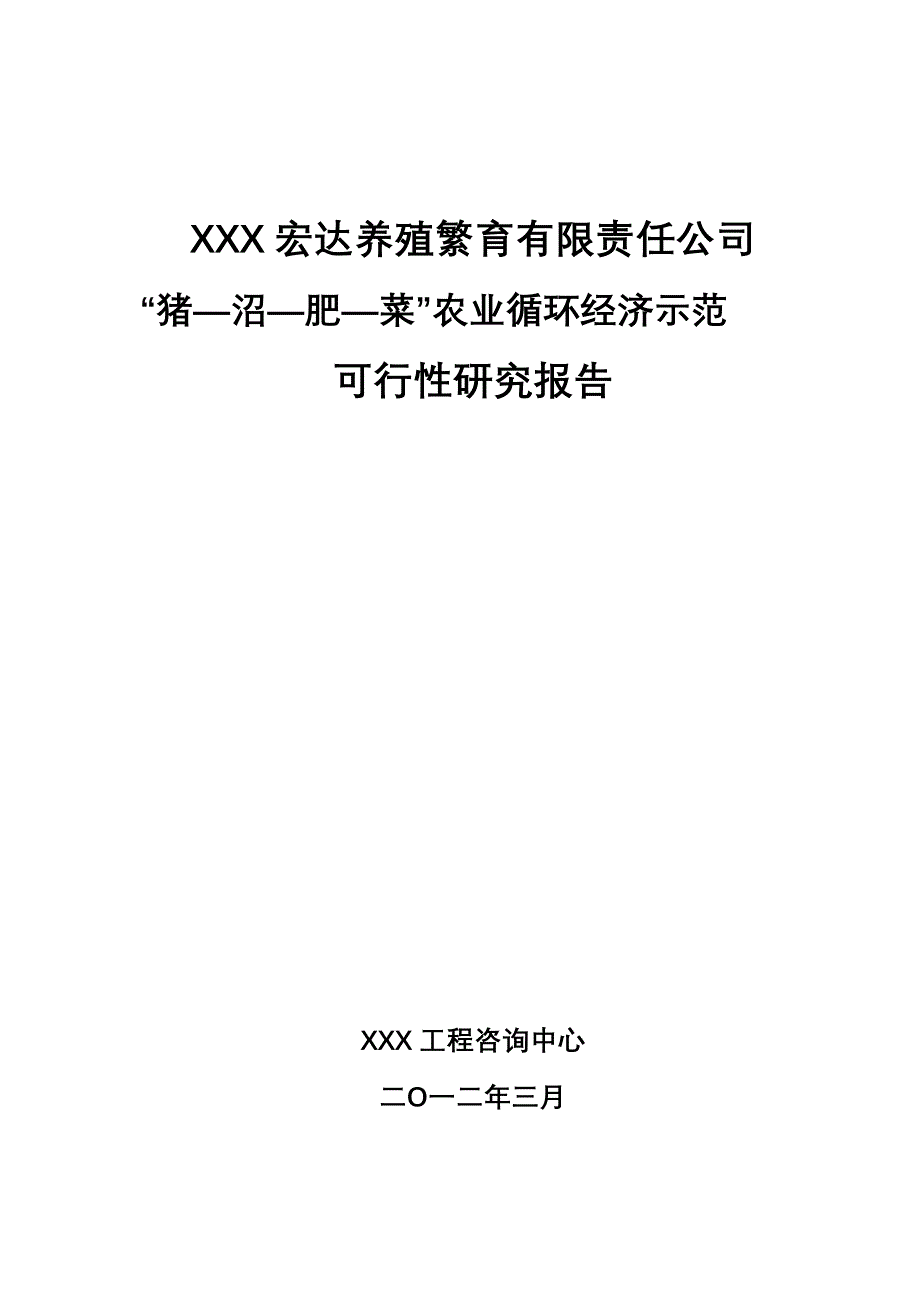 XXX 宏达养殖繁育有限责任公司

“猪—沼—肥—菜”农业循环经济示范

可行性研究报告

XXX 工程咨询中心

二O一二年三月